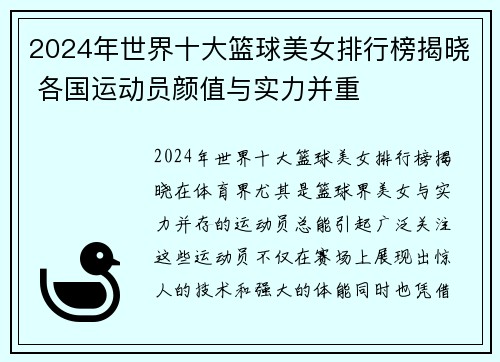 2024年世界十大篮球美女排行榜揭晓 各国运动员颜值与实力并重

2024年世界十大篮球美女排行榜揭晓在体育界尤其是篮球界美女与实力并存的运动员总能引起广泛关注这些运动员不仅在赛场上展现出惊人的技术和强大的体能同时也凭借